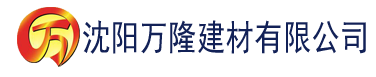 万 沈阳万隆建材有限公司